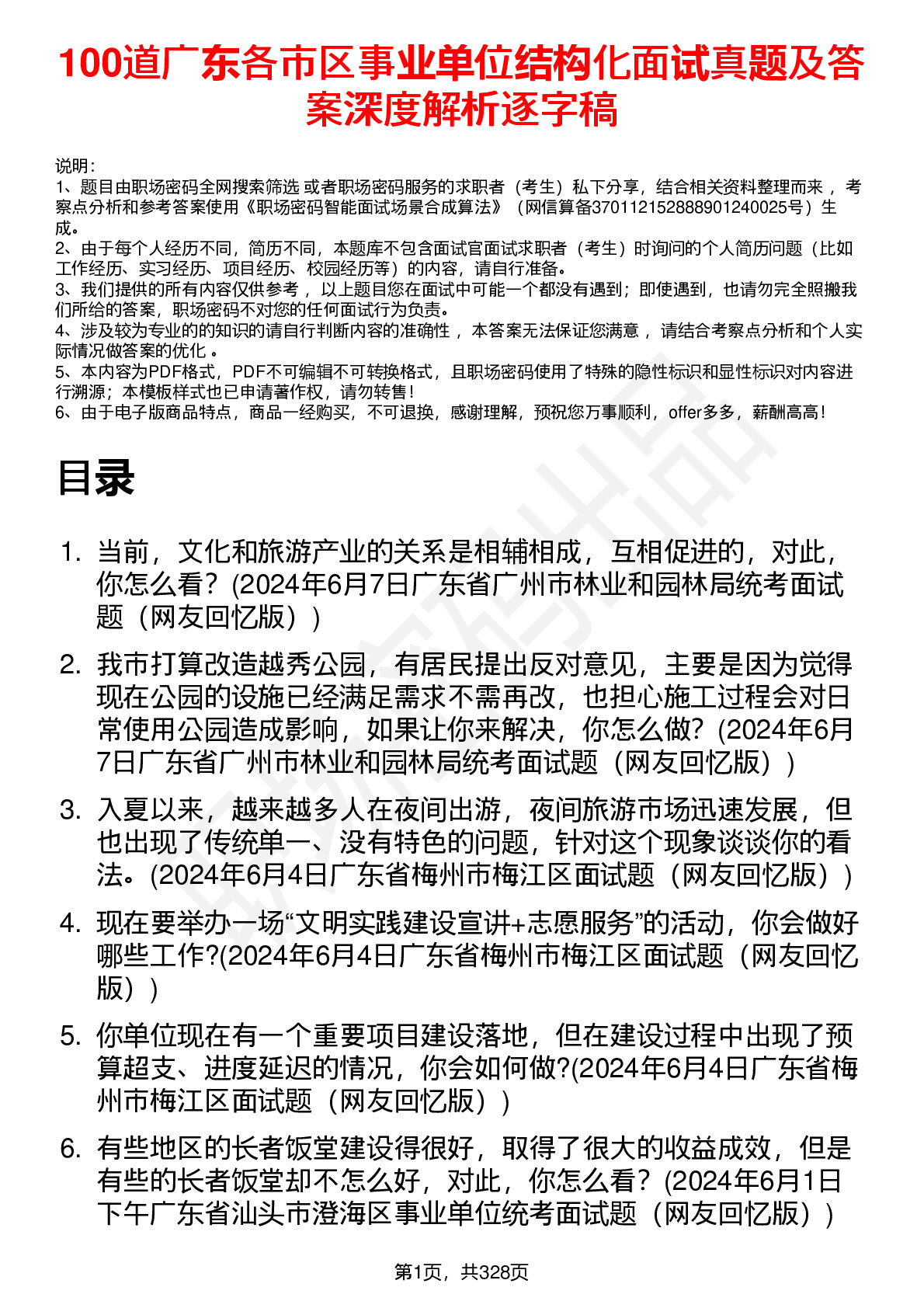 100道广东各市区事业单位结构化面试真题及答案深度解析逐字稿

说明：
1、题目由职场密码全网搜索筛选 或者职场密码服务的求职者（考生）私下分享，结合相关资料整理而来 ，考察点分析和参考答案使用《职场密码智能面试场景合成算法》（网信算备370112152888901240025号）生成。
2、由于每个人经历不同，简历不同，本题库不包含面试官面试求职者（考生）时询问的个人简历问题（比如工作经历、实习经历、项目经历、校园经历等）的内容，请自行准备。
3、我们提供的所有内容仅供参考 ，以上题目您在面试中可能一个都没有遇到；即使遇到，也请勿完全照搬我们所给的答案，职场密码不对您的任何面试行为负责。
4、涉及较为专业的的知识的请自行判断内容的准确性 ，本答案无法保证您满意 ，请结合考察点分析和个人实际情况做答案的优化 。
5、本内容为PDF格式，PDF不可编辑不可转换格式，且职场密码使用了特殊的隐性标识和显性标识对内容进行溯源；本模板样式也已申请著作权，请勿转售！
6、由于电子版商品特点，商品一经购买，不可退换，感谢理解，预祝您万事顺利，offer多多，薪酬高高！

目录

1. 当前，文化和旅游产业的关系是相辅相成，互相促进的，对此，你怎么看？(2024年6月7日广东省广州市林业和园林局统考面试题（网友回忆版）)

2. 我市打算改造越秀公园，有居民提出反对意见，主要是因为觉得现在公园的设施已经满足需求不需再改，也担心施工过程会对日常使用公园造成影响，如果让你来解决，你怎么做？(2024年6月7日广东省广州市林业和园林局统考面试题（网友回忆版）)

3. 入夏以来，越来越多人在夜间出游，夜间旅游市场迅速发展，但也出现了传统单一、没有特色的问题，针对这个现象谈谈你的看法。(2024年6月4日广东省梅州市梅江区面试题（网友回忆版）)

4. 现在要举办一场“文明实践建设宣讲+志愿服务”的活动，你会做好哪些工作?(2024年6月4日广东省梅州市梅江区面试题（网友回忆版）)

5. 你单位现在有一个重要项目建设落地，但在建设过程中出现了预算超支、进度延迟的情况，你会如何做?(2024年6月4日广东省梅州市梅江区面试题（网友回忆版）)

6. 有些地区的长者饭堂建设得很好，取得了很大的收益成效，但是有些的长者饭堂却不怎么好，对此，你怎么看？(2024年6月1日下午广东省汕头市澄海区事业单位统考面试题（网友回忆版）)

第1页，共328页